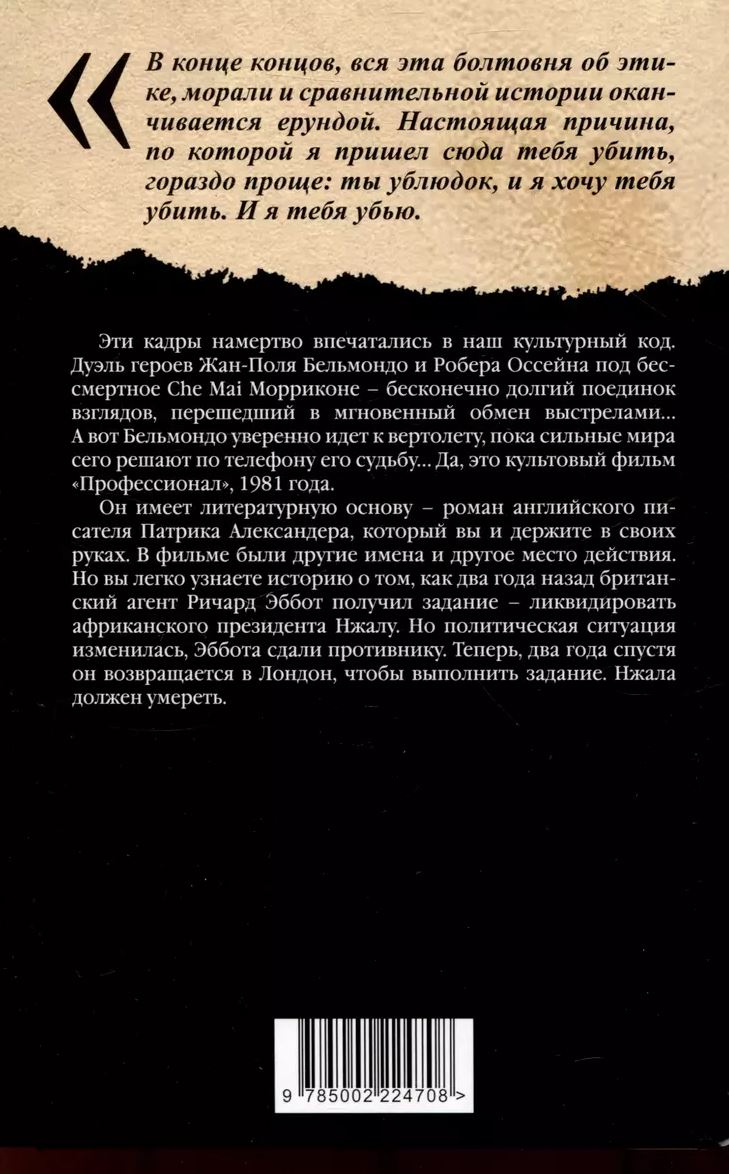 «

В конце концов, вся эта болтовня об этике, морали и сравнительной истории оканчивается ерундой. Настоящая причина, по которой я пришел сюда тебя убить, гораздо проще: ты ублюдок, и я хочу тебя убить. И я тебя убью.

Эти кадры намертво впечатались в наш культурный код. Дуэль героев Жан-Поля Бельмондо и Робера Оссейна под бессмертное Che Mai Морриконе – бесконечно долгий поединок взглядов, перешедший в мгновенный обмен выстрелами... А вот Бельмондо уверенно идет к вертолету, пока сильные мира сего решают по телефону его судьбу... Да, это культовый фильм «Профессионал», 1981 года.

Он имеет литературную основу – роман английского писателя Патрика Александера, который вы и держите в своих руках. В фильме были другие имена и другое место действия. Но вы легко узнаете историю о том, как два года назад британский агент Ричард Эббот получил задание – ликвидировать африканского президента Нжалу. Но политическая ситуация изменилась, Эббота сдали противнику. Теперь, два года спустя он возвращается в Лондон, чтобы выполнить задание. Нжала должен умереть.

9 785002 224708 >